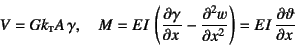 $V = Gk_{\mathrm{T}}A\,\gamma, \quad M = EI\left(\frac{\partial \gamma}{\partial x} - \frac{\partial^2 w}{\partial x^2}\right) = EI\,\frac{\partial \vartheta}{\partial x}$